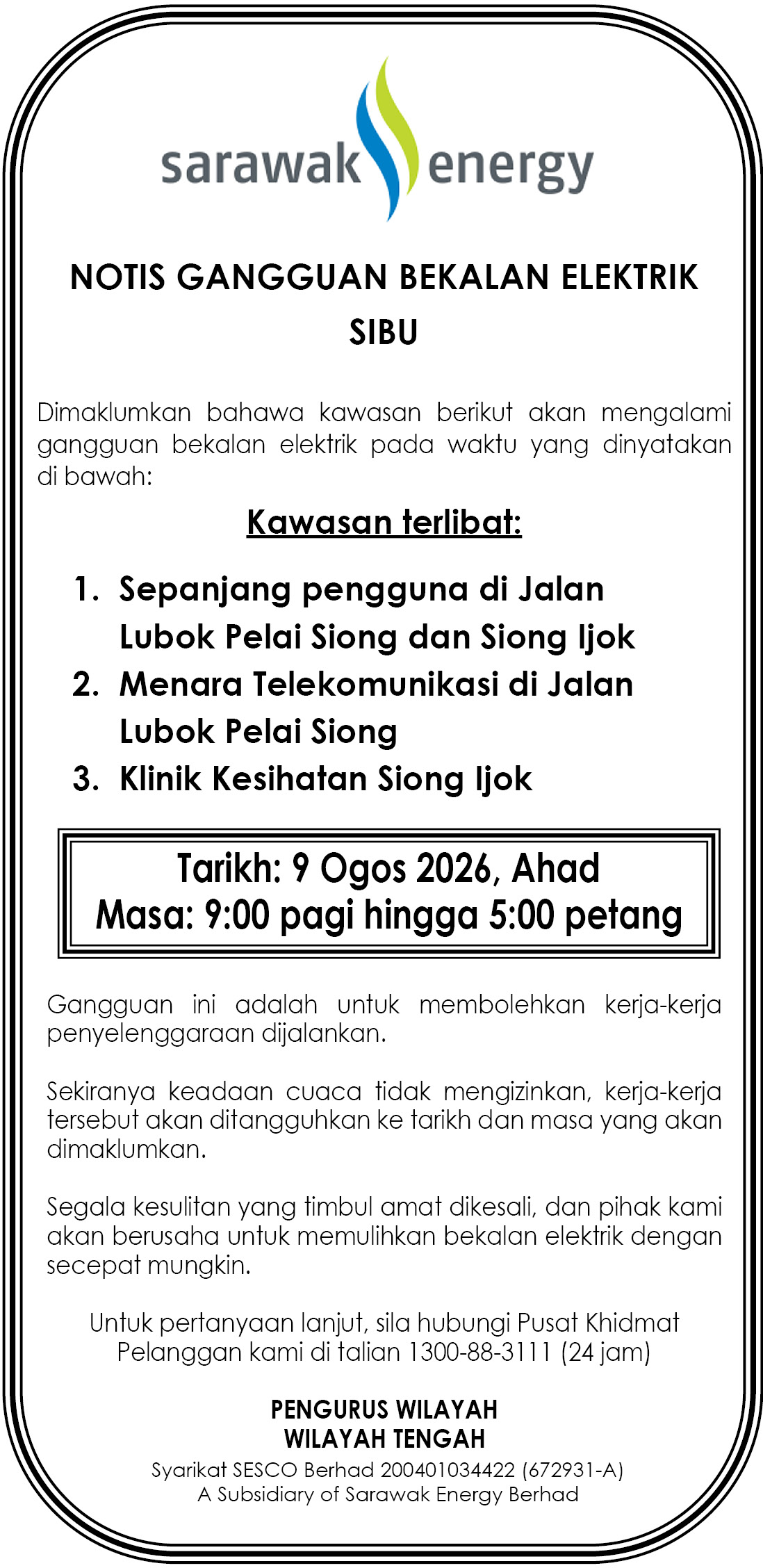 sarawak energy

NOTIS GANGGUAN BEKALAN ELEKTRIK
SIBU

Dimaklumkan bahawa kawasan berikut akan mengalami gangguan bekalan elektrik pada waktu yang dinyatakan di bawah:

Kawasan terlibat:

1. Sepanjang pengguna di Jalan Lubok Pelai Siong dan Siong Ijok
2. Menara Telekomunikasi di Jalan Lubok Pelai Siong
3. Klinik Kesihatan Siong Ijok

Tarikh: 9 Ogos 2026, Ahad
Masa: 9:00 pagi hingga 5:00 petang

Gangguan ini adalah untuk membolehkan kerja-kerja penyelenggaraan dijalankan.

Sekiranya keadaan cuaca tidak mengizinkan, kerja-kerja tersebut akan ditangguhkan ke tarikh dan masa yang akan dimaklumkan.

Segala kesulitan yang timbul amat dikesali, dan pihak kami akan berusaha untuk memulihkan bekalan elektrik dengan secepat mungkin.

Untuk pertanyaan lanjut, sila hubungi Pusat Khidmat Pelanggan kami di talian 1300-88-3111 (24 jam)

PENGURUS WILAYAH
WILAYAH TENGAH
Syarikat SESCO Berhad 200401034422 (672931-A)
A Subsidiary of Sarawak Energy Berhad